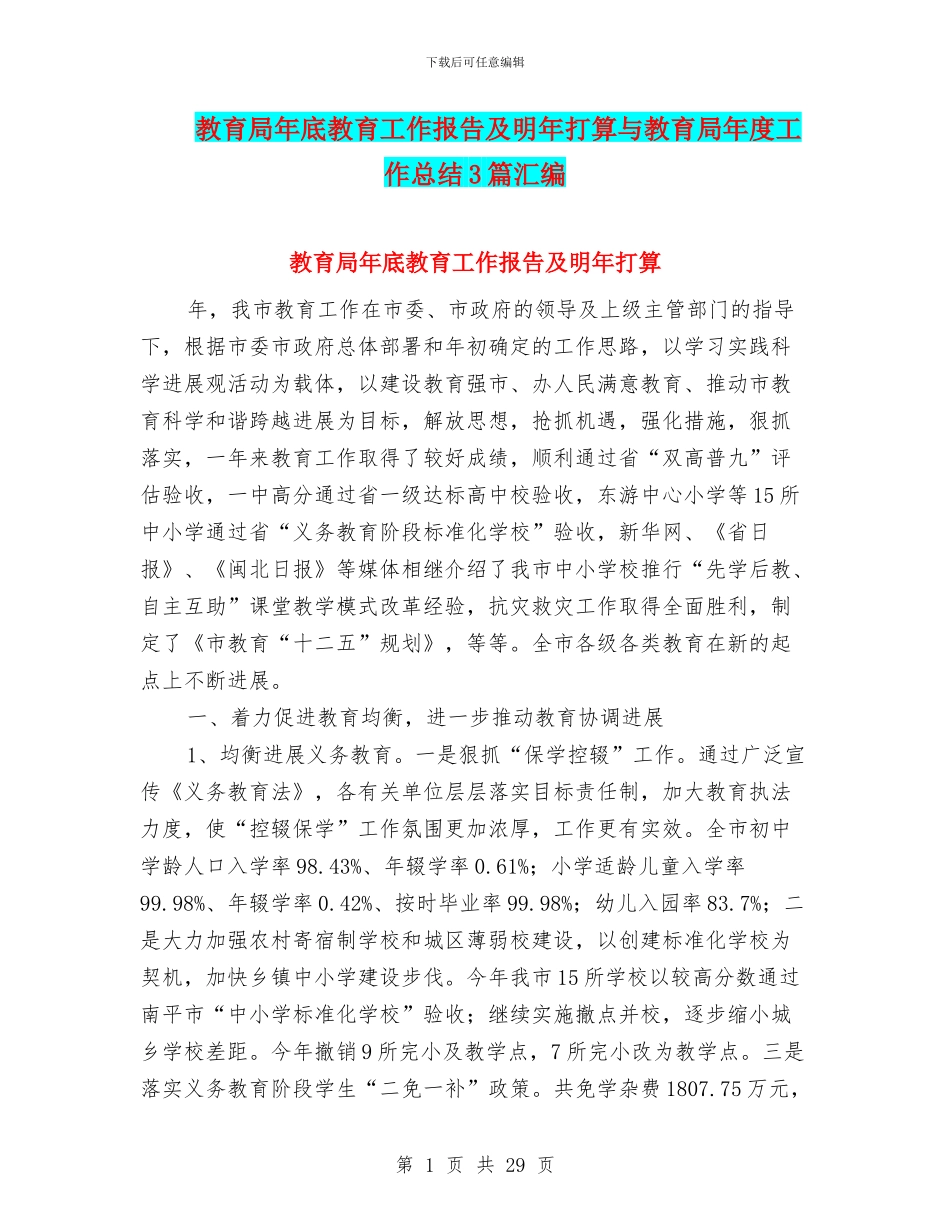 下载后可任意编辑

教育局年底教育工作报告及明年打算与教育局年度工作总结3篇汇编

教育局年底教育工作报告及明年打算

年，我市教育工作在市委、市政府的领导及上级主管部门的指导下，根据市委市政府总体部署和年初确定的工作思路，以学习实践科学进展观活动为载体，以建设教育强市、办人民满意教育、推动市教育科学和谐跨越进展为目标，解放思想，抢抓机遇，强化措施，狠抓落实，一年来教育工作取得了较好成绩，顺利通过省“双高普九”评估验收，一中高分通过省一级达标高中校验收，东游中心小学等15所中小学通过省“义务教育阶段标准化学校”验收，新华网、《省日报》、《闽北日报》等媒体相继介绍了我市中小学校推行“先学后教、自主互助”课堂教学模式改革经验，抗灾救灾工作取得全面胜利，制定了《市教育“十二五”规划》，等等。全市各级各类教育在新的起点上不断进展。

一、着力促进教育均衡，进一步推动教育协调进展

1、均衡进展义务教育。一是狠抓“保学控辍”工作。通过广泛宣传《义务教育法》，各有关单位层层落实目标责任制，加大教育执法力度，使“控辍保学”工作氛围更加浓厚，工作更有实效。全市初中学龄人口入学率98.43%、年辍学率0.61%；小学适龄儿童入学率99.98%、年辍学率0.42%、按时毕业率99.98%；幼儿入园率83.7%；二是大力加强农村寄宿制学校和城区薄弱校建设，以创建标准化学校为契机，加快乡镇中小学建设步伐。今年我市15所学校以较高分数通过南平市“中小学标准化学校”验收；继续实施撤点并校，逐步缩小城乡学校差距。今年撤销9所完小及教学点，7所完小改为教学点。三是落实义务教育阶段学生“二免一补”政策。共免学杂费1807.75万元，

第 1 页 共 29 页